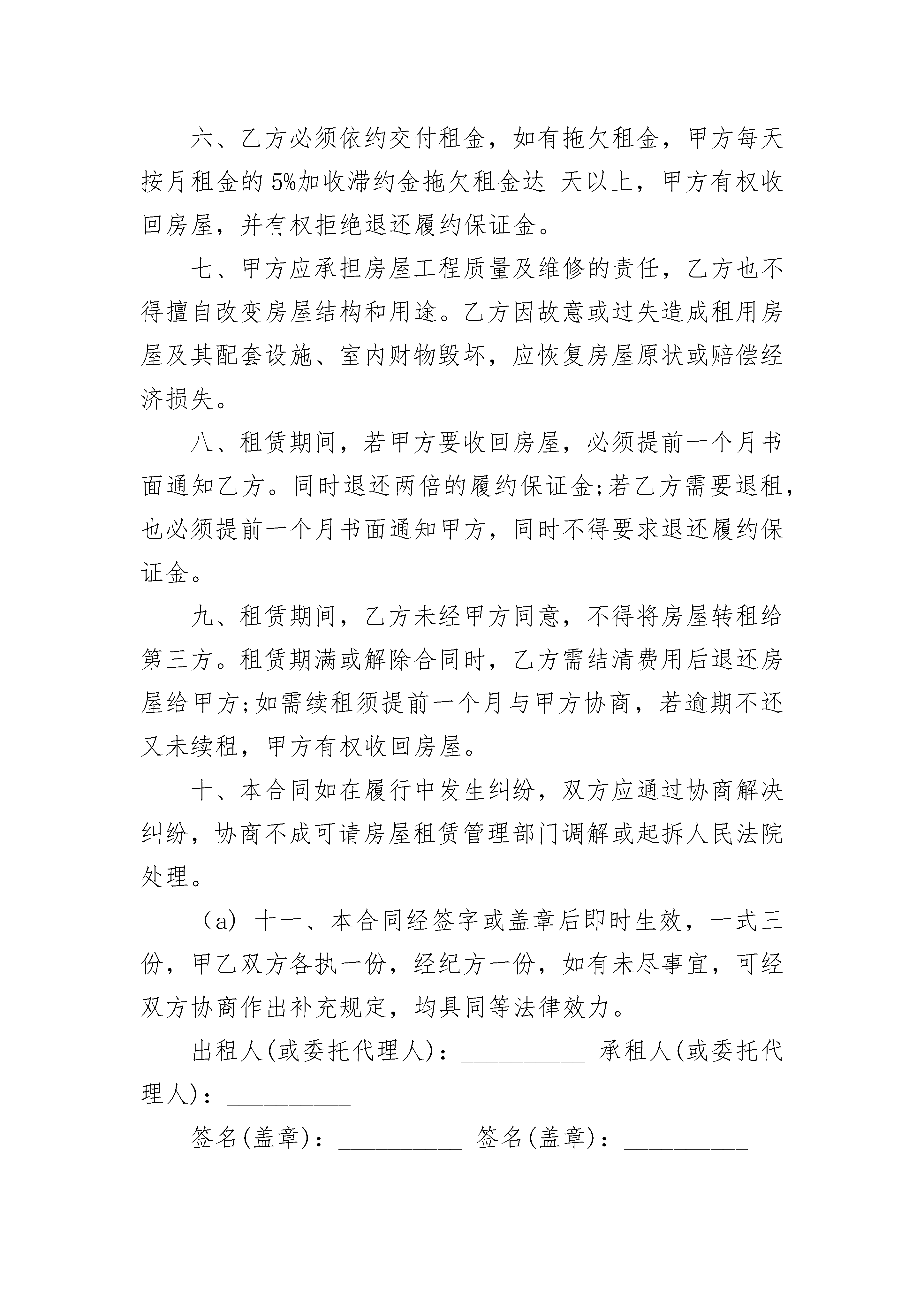 六、乙方必须依约交付租金，如有拖欠租金，甲方每天按月租金的 5%加收滞约金拖欠租金达 天以上，甲方有权收回房屋，并有权拒绝退还履约保证金。

七、甲方应承担房屋工程质量及维修的责任，乙方也不得擅自改变房屋结构和用途。乙方因故意或过失造成租用房屋及其配套设施、室内财物毁坏，应恢复房屋原状或赔偿经济损失。

八、租赁期间，若甲方要收回房屋，必须提前一个月书面通知乙方。同时退还两倍的履约保证金;若乙方需要退租，也必须提前一个月书面通知甲方，同时不得要求退还履约保证金。

九、租赁期间，乙方未经甲方同意，不得将房屋转租给第三方。租赁期满或解除合同时，乙方需结清费用后退还房屋给甲方;如需续租须提前一个月与甲方协商，若逾期不还又未续租，甲方有权收回房屋。

十、本合同如在履行中发生纠纷，双方应通过协商解决纠纷，协商不成可请房屋租赁管理部门调解或起拆人民法院处理。

（a）十一、本合同经签字或盖章后即时生效，一式三份，甲乙双方各执一份，经纪方一份，如有未尽事宜，可经双方协商作出补充规定，均具同等法律效力。

出租人(或委托代理人)：__________ 承租人(或委托代理人)：__________

签名(盖章)：__________ 签名(盖章)：__________